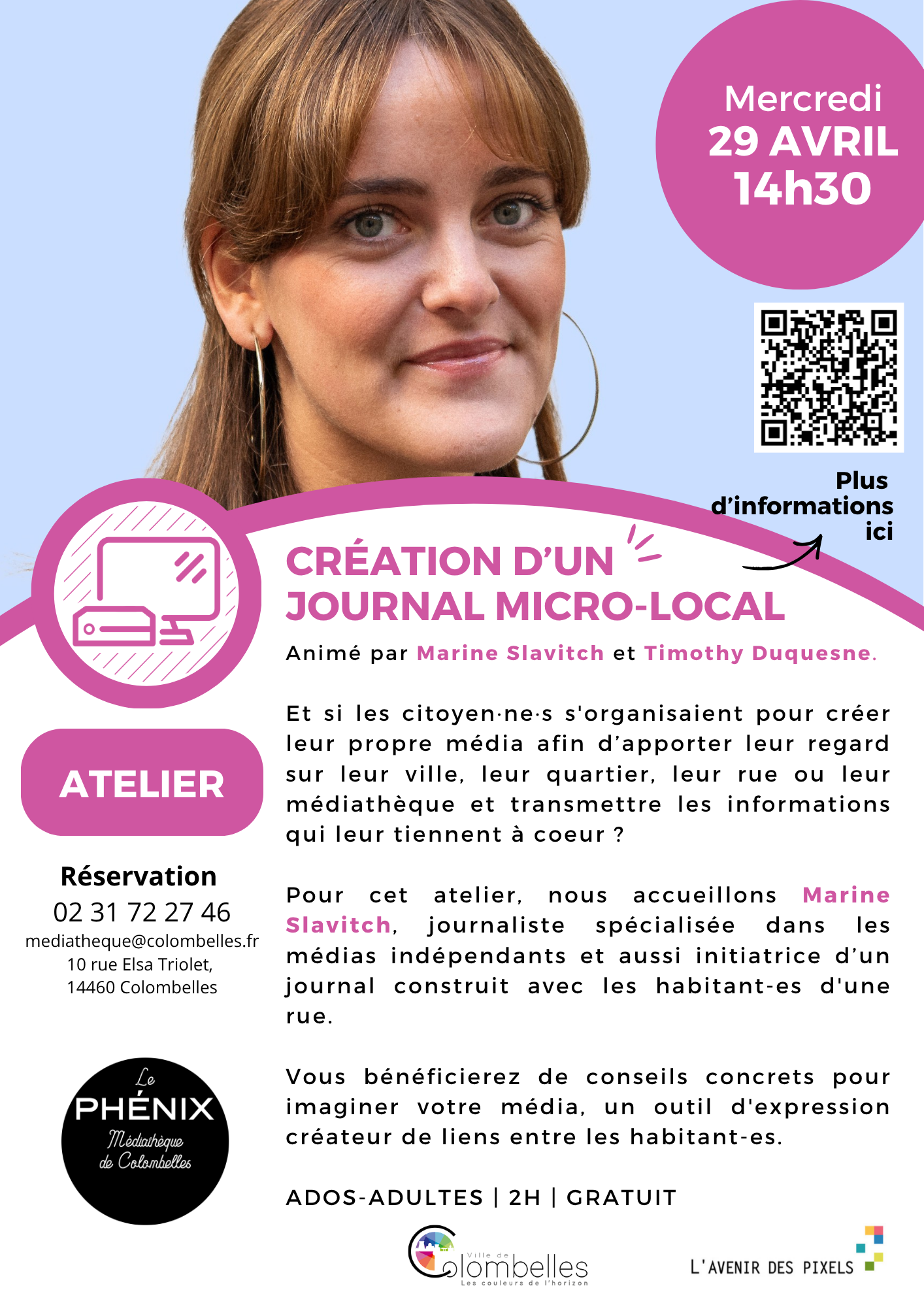 Mercredi
29 AVRIL
14h30

Plus d'informations ici

CRÉATION D'UN JOURNAL MICRO-LOCAL

Animé par Marine Slavitch et Timothy Duquesne.

Et si les citoyen·ne·s s'organisaient pour créer leur propre média afin d'apporter leur regard sur leur ville, leur quartier, leur rue ou leur médiathèque et transmettre les informations qui leur tiennent à coeur ?

Pour cet atelier, nous accueillons Marine Slavitch, journaliste spécialisée dans les médias indépendants et aussi initiatrice d'un journal construit avec les habitant-es d'une rue.

Vous bénéficierez de conseils concrets pour imaginer votre média, un outil d'expression créateur de liens entre les habitant-es.

ADOS-ADULTES | 2H | GRATUIT

ATELIER

Réservation
02 31 72 27 46
mediatheque@colombelles.fr
10 rue Elsa Triolet,
14460 Colombelles

Le PHÉNIX Médiathèque de Colombelles

Ville de Colombelles
Les couleurs de l'horizon

L'AVENIR DES PIXELS